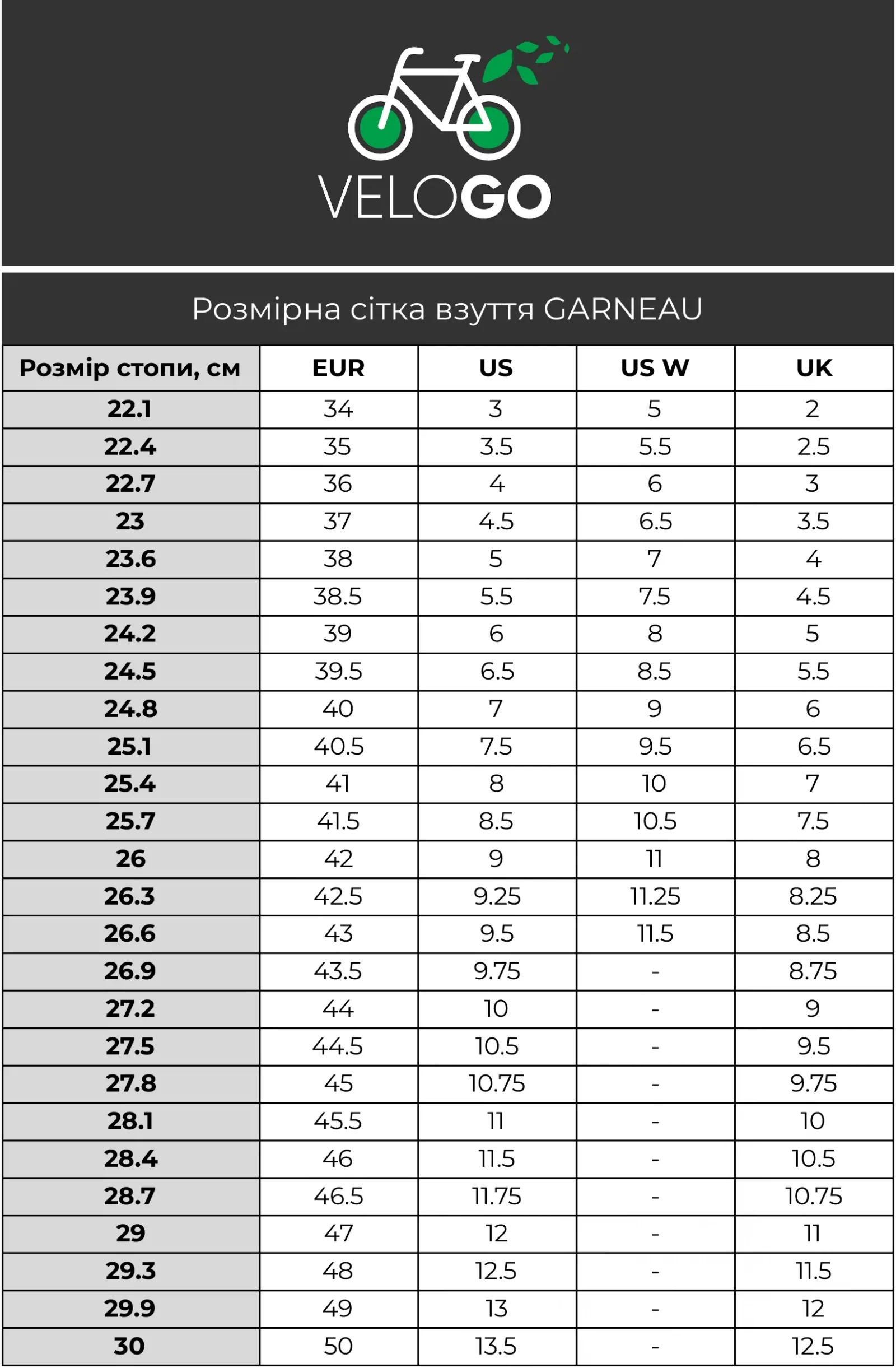 VELOGO

Розмірна сітка взуття GARNEAU

| Розмір стопи, см | EUR | US | US W | UK |
|---|---|---|---|---|
| 22.1 | 34 | 3 | 5 | 2 |
| 22.4 | 35 | 3.5 | 5.5 | 2.5 |
| 22.7 | 36 | 4 | 6 | 3 |
| 23 | 37 | 4.5 | 6.5 | 3.5 |
| 23.6 | 38 | 5 | 7 | 4 |
| 23.9 | 38.5 | 5.5 | 7.5 | 4.5 |
| 24.2 | 39 | 6 | 8 | 5 |
| 24.5 | 39.5 | 6.5 | 8.5 | 5.5 |
| 24.8 | 40 | 7 | 9 | 6 |
| 25.1 | 40.5 | 7.5 | 9.5 | 6.5 |
| 25.4 | 41 | 8 | 10 | 7 |
| 25.7 | 41.5 | 8.5 | 10.5 | 7.5 |
| 26 | 42 | 9 | 11 | 8 |
| 26.3 | 42.5 | 9.25 | 11.25 | 8.25 |
| 26.6 | 43 | 9.5 | 11.5 | 8.5 |
| 26.9 | 43.5 | 9.75 | - | 8.75 |
| 27.2 | 44 | 10 | - | 9 |
| 27.5 | 44.5 | 10.5 | - | 9.5 |
| 27.8 | 45 | 10.75 | - | 9.75 |
| 28.1 | 45.5 | 11 | - | 10 |
| 28.4 | 46 | 11.5 | - | 10.5 |
| 28.7 | 46.5 | 11.75 | - | 10.75 |
| 29 | 47 | 12 | - | 11 |
| 29.3 | 48 | 12.5 | - | 11.5 |
| 29.9 | 49 | 13 | - | 12 |
| 30 | 50 | 13.5 | - | 12.5 |